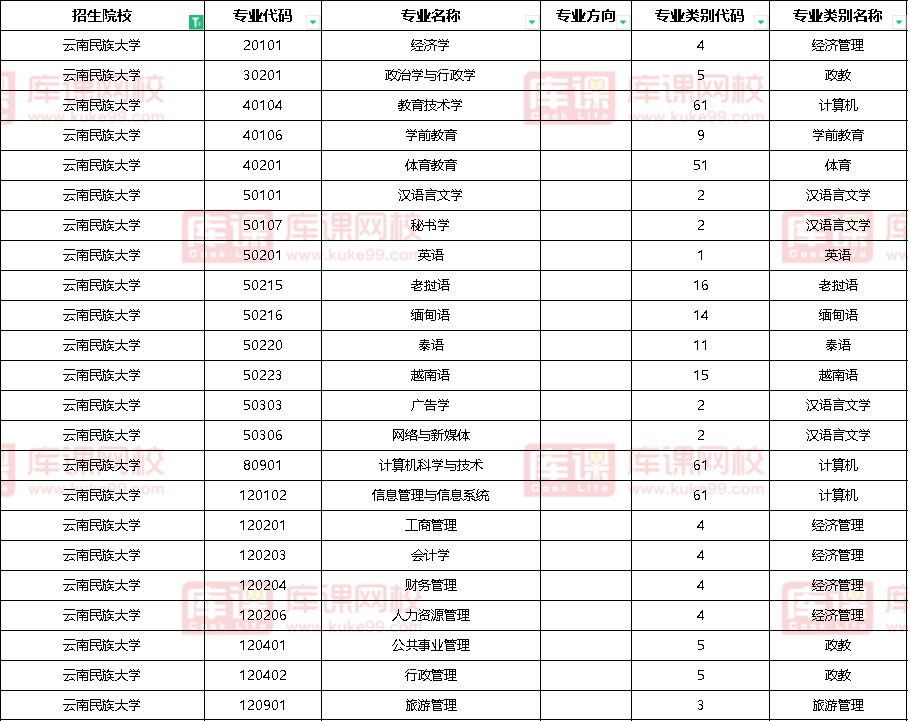 | 招生院校 | 专业代码 | 专业名称 | 专业方向 | 专业类别代码 | 专业类别名称 |
|---|---|---|---|---|---|
| 云南民族大学 | 20101 | 经济学 | | 4 | 经济管理 |
| 云南民族大学 | 30201 | 政治学与行政学 | | 5 | 政教 |
| 云南民族大学 | 40104 | 教育技术学 | | 61 | 计算机 |
| 云南民族大学 | 40106 | 学前教育 | | 9 | 学前教育 |
| 云南民族大学 | 40201 | 体育教育 | | 51 | 体育 |
| 云南民族大学 | 50101 | 汉语言文学 | | 2 | 汉语言文学 |
| 云南民族大学 | 50107 | 秘书学 | | 2 | 汉语言文学 |
| 云南民族大学 | 50201 | 英语 | | 1 | 英语 |
| 云南民族大学 | 50215 | 老挝语 | | 16 | 老挝语 |
| 云南民族大学 | 50216 | 缅甸语 | | 14 | 缅甸语 |
| 云南民族大学 | 50220 | 泰语 | | 11 | 泰语 |
| 云南民族大学 | 50223 | 越南语 | | 15 | 越南语 |
| 云南民族大学 | 50303 | 广告学 | | 2 | 汉语言文学 |
| 云南民族大学 | 50306 | 网络与新媒体 | | 2 | 汉语言文学 |
| 云南民族大学 | 80901 | 计算机科学与技术 | | 61 | 计算机 |
| 云南民族大学 | 120102 | 信息管理与信息系统 | | 61 | 计算机 |
| 云南民族大学 | 120201 | 工商管理 | | 4 | 经济管理 |
| 云南民族大学 | 120203 | 会计学 | | 4 | 经济管理 |
| 云南民族大学 | 120204 | 财务管理 | | 4 | 经济管理 |
| 云南民族大学 | 120206 | 人力资源管理 | | 4 | 经济管理 |
| 云南民族大学 | 120401 | 公共事业管理 | | 5 | 政教 |
| 云南民族大学 | 120402 | 行政管理 | | 5 | 政教 |
| 云南民族大学 | 120901 | 旅游管理 | | 3 | 旅游管理 |

库课网校 www.kuke99.com